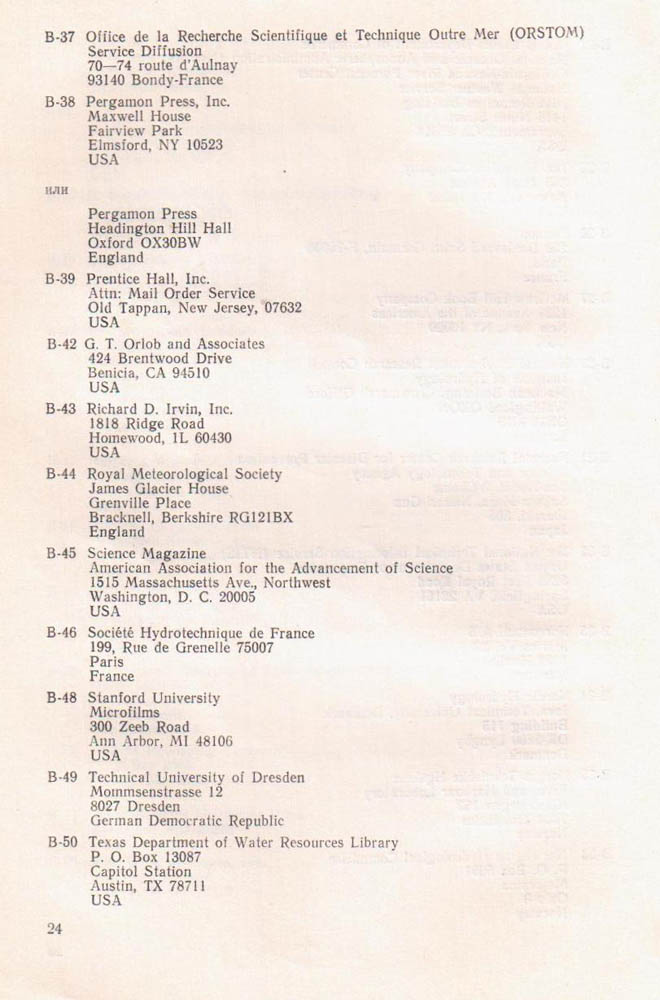 B-37 Office de la Recherche Scientifique et Technique Outre Mer (ORSTOM)
Service Diffusion
70—74 route d'Aulnay
93140 Bondy-France

B-38 Pergamon Press, Inc.
Maxwell House
Fairview Park
Elmsford, NY 10523
USA

или

Pergamon Press
Headington Hill Hall
Oxford OX30BW
England

B-39 Prentice Hall, Inc.
Attn: Mail Order Service
Old Tappan, New Jersey, 07632
USA

B-42 G. T. Orlob and Associates
424 Brentwood Drive
Benicia, CA 94510
USA

B-43 Richard D. Irvin, Inc.
1818 Ridge Road
Homewood, IL 60430
USA

B-44 Royal Meteorological Society
James Glacier House
Grenville Place
Bracknell, Berkshire RG121BX
England

B-45 Science Magazine
American Association for the Advancement of Science
1515 Massachusetts Ave., Northwest
Washington, D. C. 20005
USA

B-46 Société Hydrotechnique de France
199, Rue de Grenelle 75007
Paris
France

B-48 Stanford University
Microfilms
300 Zeeb Road
Ann Arbor, MI 48106
USA

B-49 Technical University of Dresden
Mommsenstrasse 12
8027 Dresden
German Democratic Republic

B-50 Texas Department of Water Resources Library
P. O. Box 13087
Capitol Station
Austin, TX 78711
USA

24